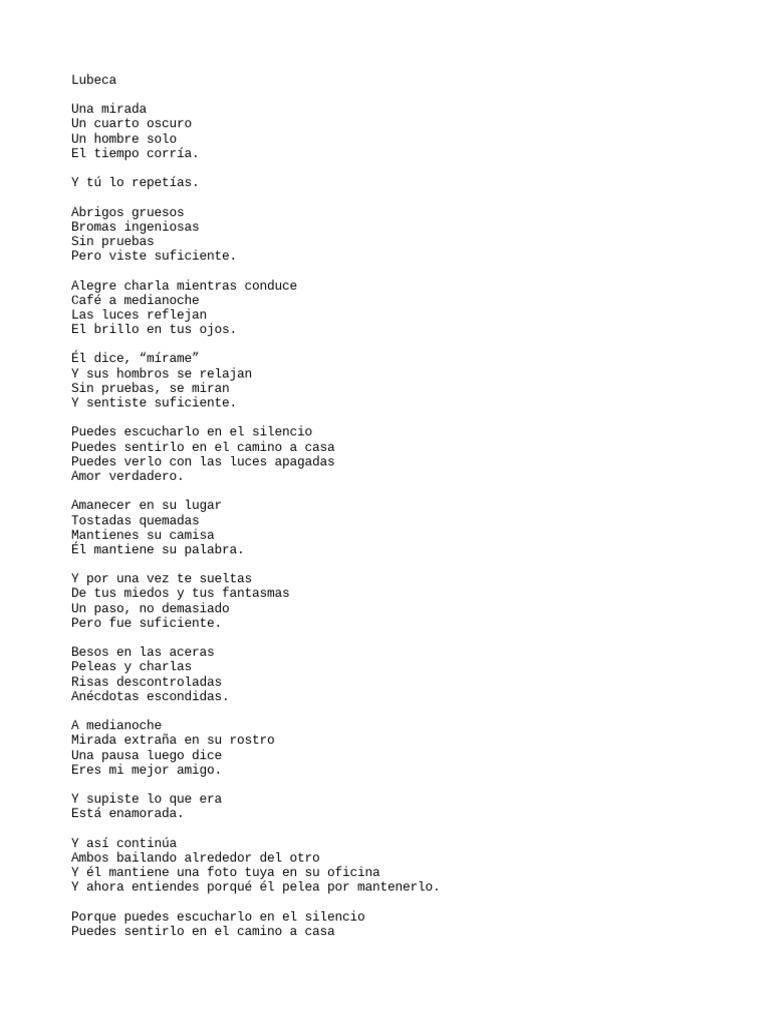 Lubeca

Una mirada
Un cuarto oscuro
Un hombre solo
El tiempo corría.

Y tú lo repetías.

Abrigos gruesos
Bromas ingeniosas
Sin pruebas
Pero viste suficiente.

Alegre charla mientras conduce
Café a medianoche
Las luces reflejan
El brillo en tus ojos.

Él dice, "mírame"
Y sus hombros se relajan
Sin pruebas, se miran
Y sentiste suficiente.

Puedes escucharlo en el silencio
Puedes sentirlo en el camino a casa
Puedes verlo con las luces apagadas
Amor verdadero.

Amanecer en su lugar
Tostadas quemadas
Mantienes su camisa
Él mantiene su palabra.

Y por una vez te sueltas
De tus miedos y tus fantasmas
Un paso, no demasiado
Pero fue suficiente.

Besos en las aceras
Peleas y charlas
Risas descontroladas
Anécdotas escondidas.

A medianoche
Mirada extraña en su rostro
Una pausa luego dice
Eres mi mejor amigo.

Y supiste lo que era
Está enamorada.

Y así continúa
Ambos bailando alrededor del otro
Y él mantiene una foto tuya en su oficina
Y ahora entiendes porqué él pelea por mantenerlo.

Porque puedes escucharlo en el silencio
Puedes sentirlo en el camino a casa